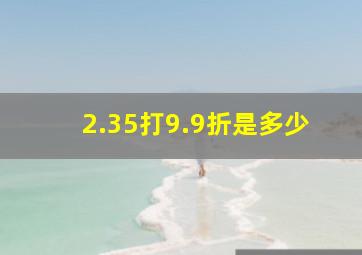 2.35打9.9折是多少